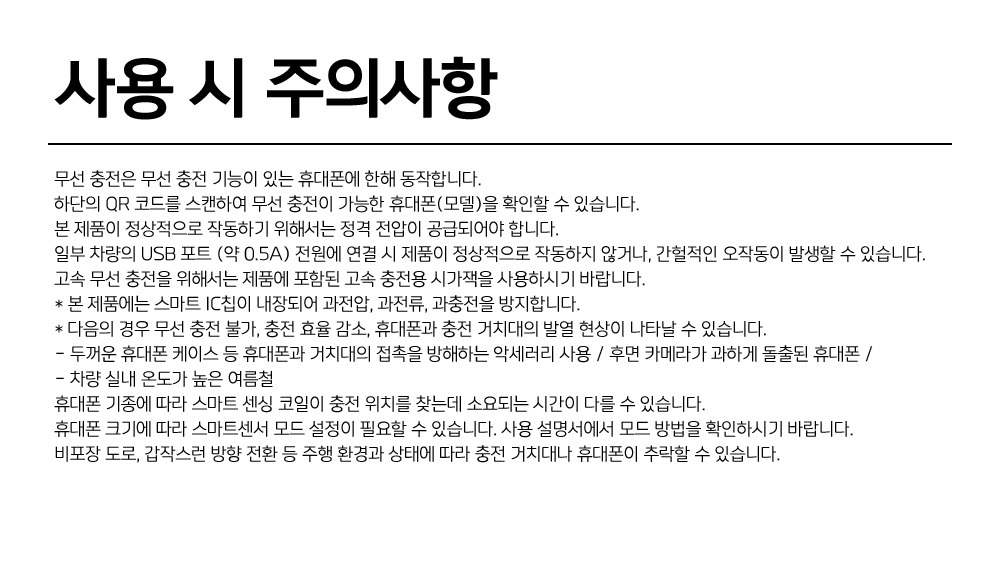 사용 시 주의사항

무선 충전은 무선 충전 기능이 있는 휴대폰에 한해 동작합니다.
하단의 QR 코드를 스캔하여 무선 충전이 가능한 휴대폰(모델)을 확인할 수 있습니다.
본 제품이 정상적으로 작동하기 위해서는 정격 전압이 공급되어야 합니다.
일부 차량의 USB 포트 (약 0.5A) 전원에 연결 시 제품이 정상적으로 작동하지 않거나, 간헐적인 오작동이 발생할 수 있습니다.
고속 무선 충전을 위해서는 제품에 포함된 고속 충전용 시가잭을 사용하시기 바랍니다.
* 본 제품에는 스마트 IC칩이 내장되어 과전압, 과전류, 과충전을 방지합니다.
* 다음의 경우 무선 충전 불가, 충전 효율 감소, 휴대폰과 충전 거치대의 발열 현상이 나타날 수 있습니다.
- 두꺼운 휴대폰 케이스 등 휴대폰과 거치대의 접촉을 방해하는 악세러리 사용 / 후면 카메라가 과하게 돌출된 휴대폰 /
- 차량 실내 온도가 높은 여름철
휴대폰 기종에 따라 스마트 센싱 코일이 충전 위치를 찾는데 소요되는 시간이 다를 수 있습니다.
휴대폰 크기에 따라 스마트센서 모드 설정이 필요할 수 있습니다. 사용 설명서에서 모드 방법을 확인하시기 바랍니다.
비포장 도로, 갑작스런 방향 전환 등 주행 환경과 상태에 따라 충전 거치대나 휴대폰이 추락할 수 있습니다.